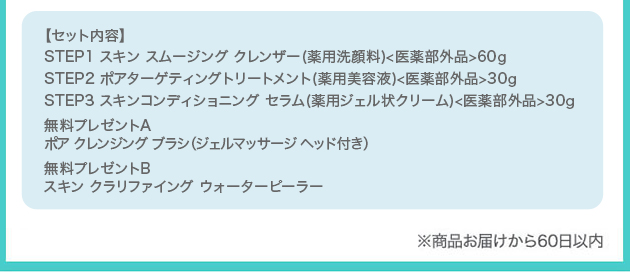 【セット内容】
STEP1 スキン スムージング クレンザー(薬用洗顔料)<医薬部外品>60g
STEP2 ポアターゲティングトリートメント(薬用美容液)<医薬部外品>30g
STEP3 スキンコンディショニング セラム(薬用ジェル状クリーム)<医薬部外品>30g

無料プレゼントA
ポア クレンジング ブラシ(ジェルマッサージ ヘッド付き)

無料プレゼントB
スキン クラリファイング ウォーターピーラー

※商品お届けから60日以内